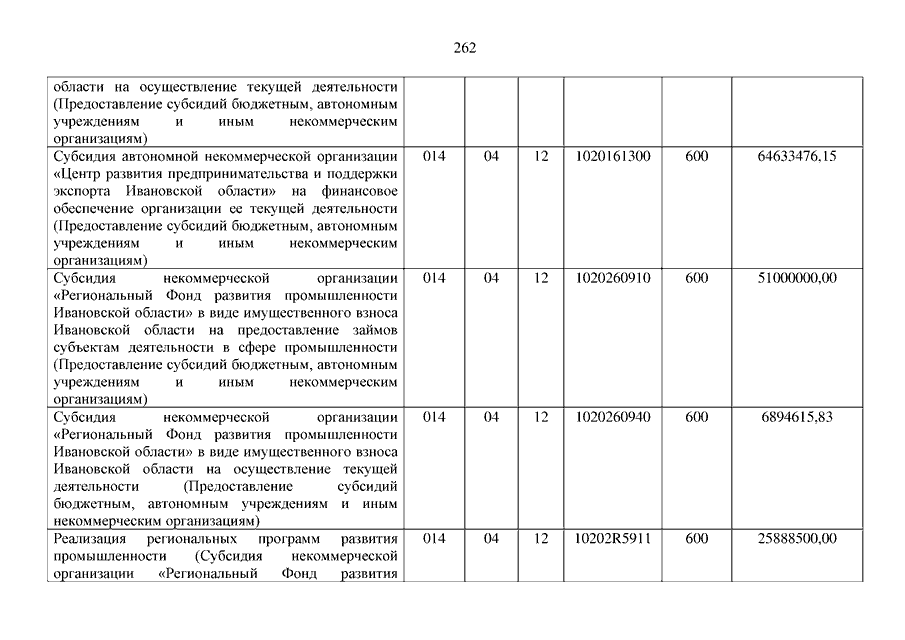 262

| | | | | | | |
|---|---|---|---|---|---|---|
| области на осуществление текущей деятельности (Предоставление субсидий бюджетным, автономным учреждениям и иным некоммерческим организациям) | | | | | | |
| Субсидия автономной некоммерческой организации «Центр развития предпринимательства и поддержки экспорта Ивановской области» на финансовое обеспечение организации ее текущей деятельности (Предоставление субсидий бюджетным, автономным учреждениям и иным некоммерческим организациям) | 014 | 04 | 12 | 1020161300 | 600 | 64633476,15 |
| Субсидия некоммерческой организации «Региональный Фонд развития промышленности Ивановской области» в виде имущественного взноса Ивановской области на предоставление займов субъектам деятельности в сфере промышленности (Предоставление субсидий бюджетным, автономным учреждениям и иным некоммерческим организациям) | 014 | 04 | 12 | 1020260910 | 600 | 51000000,00 |
| Субсидия некоммерческой организации «Региональный Фонд развития промышленности Ивановской области» в виде имущественного взноса Ивановской области на осуществление текущей деятельности (Предоставление субсидий бюджетным, автономным учреждениям и иным некоммерческим организациям) | 014 | 04 | 12 | 1020260940 | 600 | 6894615,83 |
| Реализация региональных программ развития промышленности (Субсидия некоммерческой организации «Региональный Фонд развития | 014 | 04 | 12 | 10202R5911 | 600 | 25888500,00 |